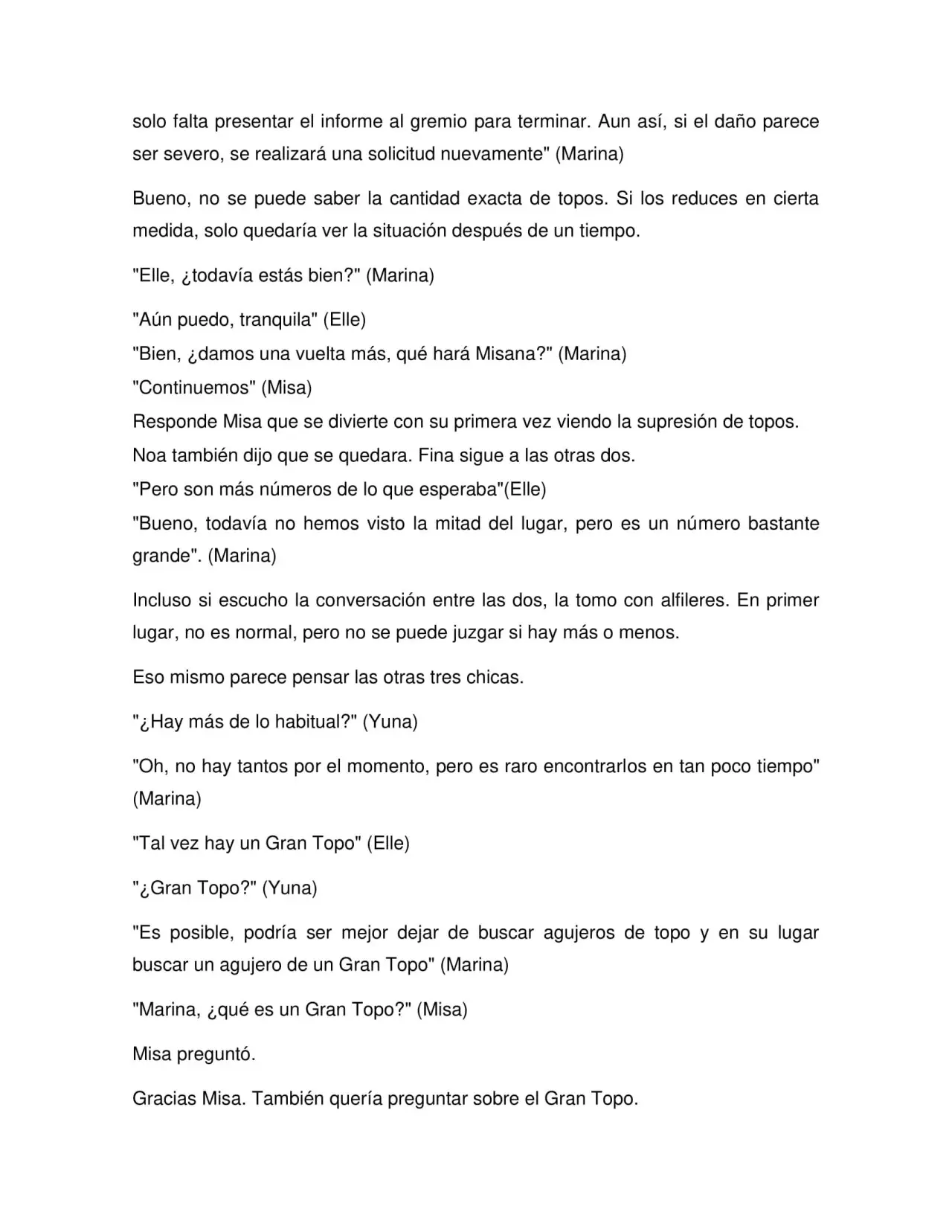 solo falta presentar el informe al gremio para terminar. Aun así, si el daño parece ser severo, se realizará una solicitud nuevamente" (Marina)

Bueno, no se puede saber la cantidad exacta de topos. Si los reduces en cierta medida, solo quedaría ver la situación después de un tiempo.

"Elle, ¿todavía estás bien?" (Marina)

"Aún puedo, tranquila" (Elle)
"Bien, ¿damos una vuelta más, qué hará Misana?" (Marina)
"Continuemos" (Misa)
Responde Misa que se divierte con su primera vez viendo la supresión de topos.
Noa también dijo que se quedara. Fina sigue a las otras dos.
"Pero son más números de lo que esperaba"(Elle)
"Bueno, todavía no hemos visto la mitad del lugar, pero es un número bastante grande". (Marina)

Incluso si escucho la conversación entre las dos, la tomo con alfileres. En primer lugar, no es normal, pero no se puede juzgar si hay más o menos.

Eso mismo parece pensar las otras tres chicas.

"¿Hay más de lo habitual?" (Yuna)

"Oh, no hay tantos por el momento, pero es raro encontrarlos en tan poco tiempo" (Marina)

"Tal vez hay un Gran Topo" (Elle)

"¿Gran Topo?" (Yuna)

"Es posible, podría ser mejor dejar de buscar agujeros de topo y en su lugar buscar un agujero de un Gran Topo" (Marina)

"Marina, ¿qué es un Gran Topo?" (Misa)

Misa preguntó.

Gracias Misa. También quería preguntar sobre el Gran Topo.